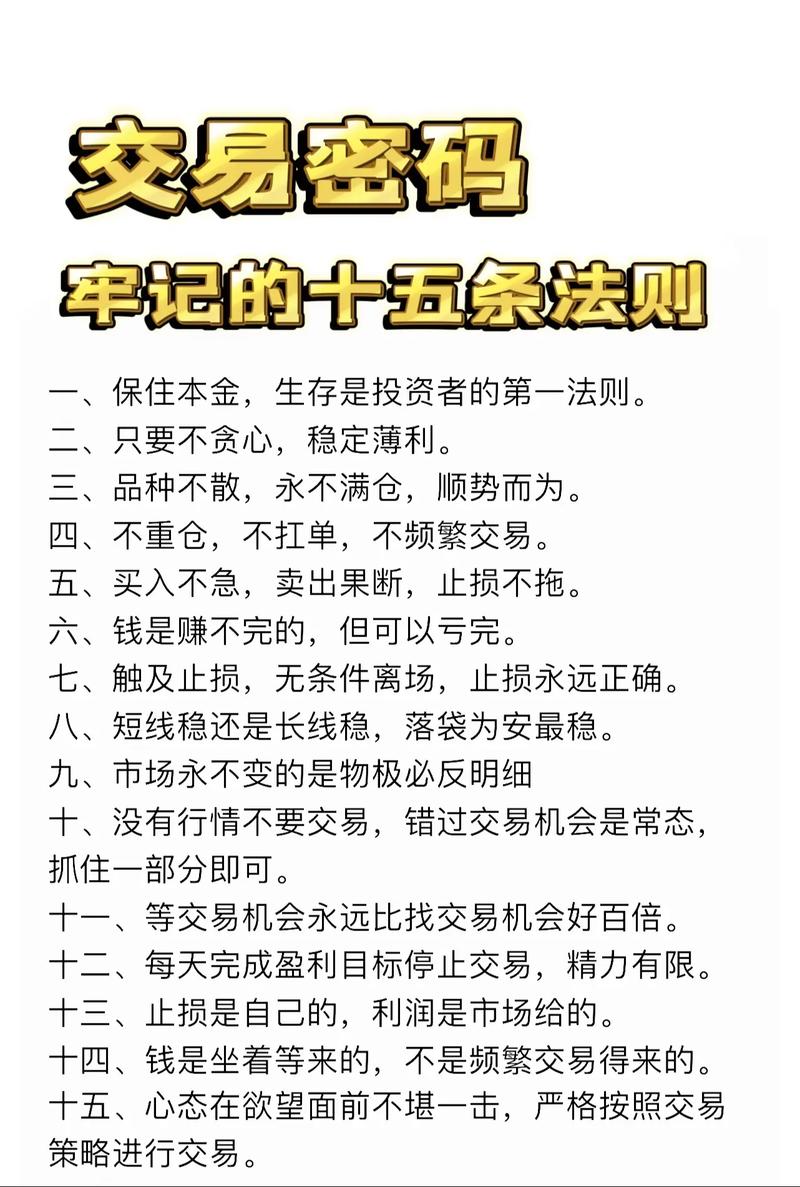 交易密码
牢记的十五条法则

一、保住本金，生存是投资者的第一法则。
二、只要不贪心，稳定薄利。
三、品种不散，永不满仓，顺势而为。
四、不重仓，不扛单，不频繁交易。
五、买入不急，卖出果断，止损不拖。
六、钱是赚不完的，但可以亏完。
七、触及止损，无条件离场，止损永远正确。
八、短线稳还是长线稳，落袋为安最稳。
九、市场永不变的是物极必反明细
十、没有行情不要交易，错过交易机会是常态，抓住一部分即可。
十一、等交易机会永远比找交易机会好百倍。
十二、每天完成盈利目标停止交易，精力有限。
十三、止损是自己的，利润是市场给的。
十四、钱是坐着等来的，不是频繁交易得来的。
十五、心态在欲望面前不堪一击，严格按照交易策略进行交易。